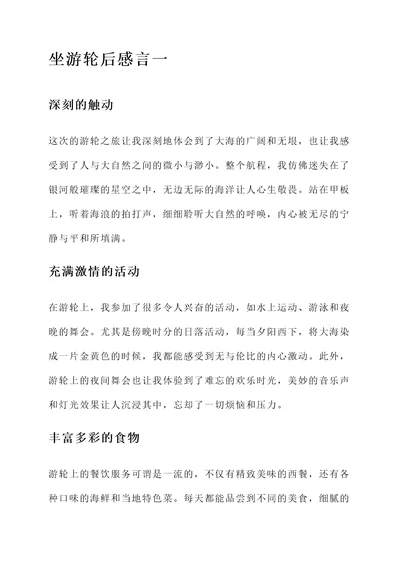 坐游轮后感言一

深刻的触动

这次的游轮之旅让我深刻地体会到了大海的广阔和无垠，也让我感受到了人与大自然之间的微小与渺小。整个航程，我仿佛迷失在了银河般璀璨的星空之中，无边无际的海洋让人心生敬畏。站在甲板上，听着海浪的拍打声，细细聆听大自然的呼唤，内心被无尽的宁静与平和所填满。

充满激情的活动

在游轮上，我参加了很多令人兴奋的活动，如水上运动、游泳和夜晚的舞会。尤其是傍晚时分的日落活动，每当夕阳西下，将大海染成一片金黄色的时候，我都能感受到无与伦比的内心激动。此外，游轮上的夜间舞会也让我体验到了难忘的欢乐时光，美妙的音乐声和灯光效果让人沉浸其中，忘却了一切烦恼和压力。

丰富多彩的食物

游轮上的餐饮服务可谓是一流的，不仅有精致美味的西餐，还有各种口味的海鲜和当地特色菜。每天都能品尝到不同的美食，细腻的